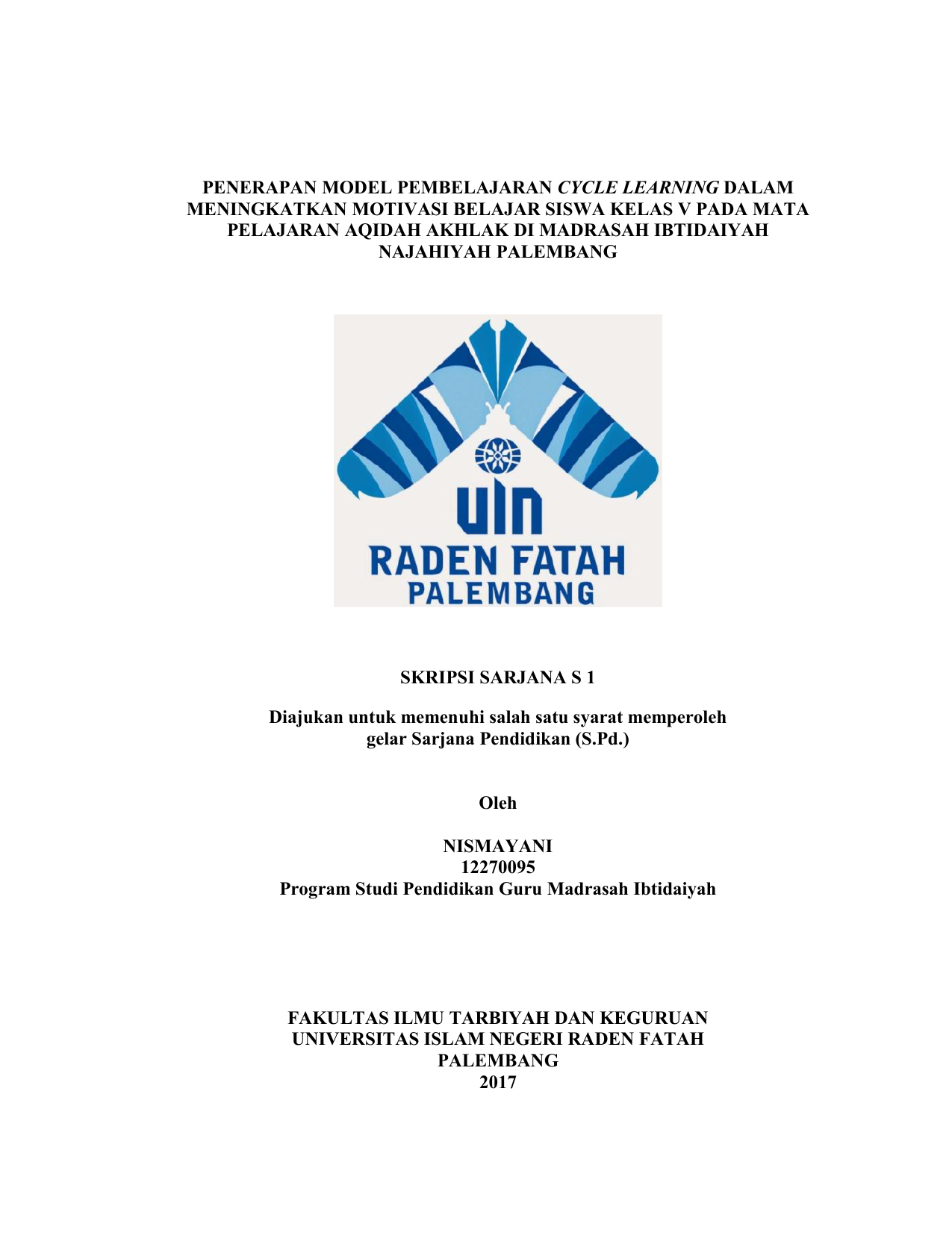 PENERAPAN MODEL PEMBELAJARAN CYCLE LEARNING DALAM MENINGKATKAN MOTIVASI BELAJAR SISWA KELAS V PADA MATA PELAJARAN AQIDAH AKHLAK DI MADRASAH IBTIDAIYAH NAJAHIYAH PALEMBANG

UIN
RADEN FATAH
PALEMBANG

SKRIPSI SARJANA S 1

Diajukan untuk memenuhi salah satu syarat memperoleh gelar Sarjana Pendidikan (S.Pd.)

Oleh

NISMAYANI
12270095
Program Studi Pendidikan Guru Madrasah Ibtidaiyah

FAKULTAS ILMU TARBIYAH DAN KEGURUAN
UNIVERSITAS ISLAM NEGERI RADEN FATAH
PALEMBANG
2017